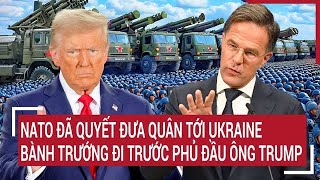 NATO ĐÃ QUYẾT ĐƯA QUÂN TỚI UKRAINE
BÀNH TRƯỚNG ĐI TRƯỚC PHỦ ĐẦU ÔNG TRUMP